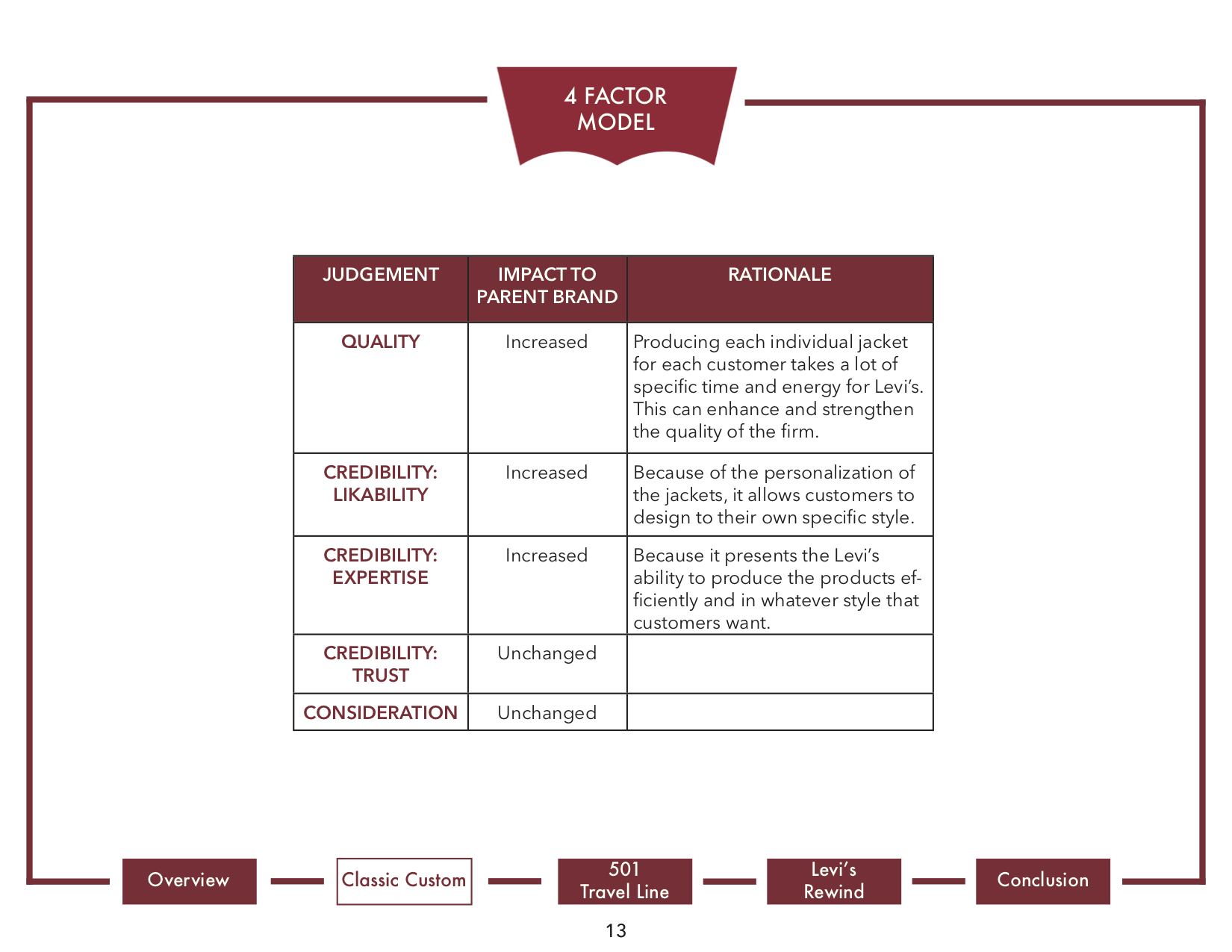 4 FACTOR MODEL

| JUDGEMENT | IMPACT TO PARENT BRAND | RATIONALE |
|---|---|---|
| QUALITY | Increased | Producing each individual jacket for each customer takes a lot of specific time and energy for Levi's. This can enhance and strengthen the quality of the firm. |
| CREDIBILITY: LIKABILITY | Increased | Because of the personalization of the jackets, it allows customers to design to their own specific style. |
| CREDIBILITY: EXPERTISE | Increased | Because it presents the Levi's ability to produce the products efficiently and in whatever style that customers want. |
| CREDIBILITY: TRUST | Unchanged | |
| CONSIDERATION | Unchanged | |

Overview

Classic Custom

501 Travel Line

Levi's Rewind

Conclusion

13